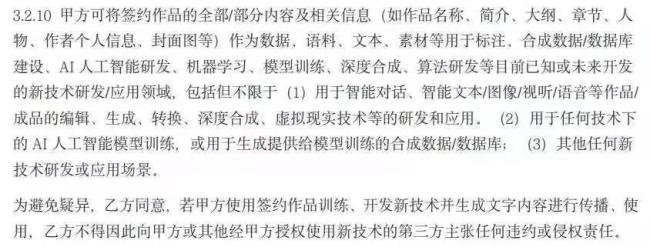 3.2.10 甲方可将签约作品的全部/部分内容及相关信息（如作品名称、简介、大纲、章节、人物、作者个人信息、封面图等）作为数据、语料、文本、素材等用于标注、合成数据/数据库建设、AI 人工智能研发、机器学习、模型训练、深度合成、算法研发等目前已知或未来开发的新技术研发/应用领域，包括但不限于（1）用于智能对话、智能文本/图像/视听/语音等作品/成品的编辑、生成、转换、深度合成、虚拟现实技术等的研发和应用。（2）用于任何技术下的 AI 人工智能模型训练，或用于生成提供给模型训练的合成数据/数据库；（3）其他任何新技术研发或应用场景。

为避免疑异，乙方同意，若甲方使用签约作品训练、开发新技术并生成文字内容进行传播、使用，乙方不得因此向甲方或其他经甲方授权使用新技术的第三方主张任何违约或侵权责任。